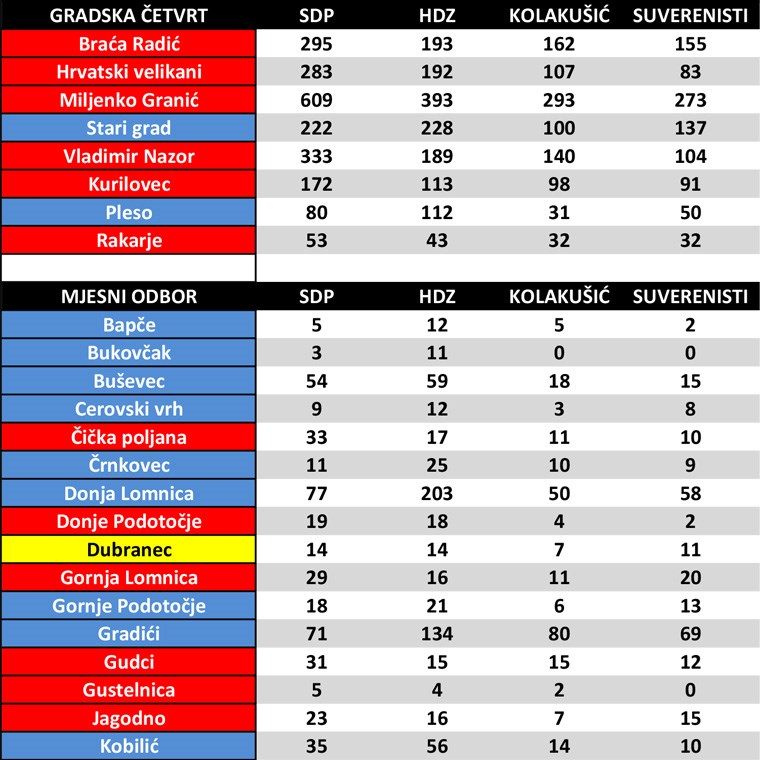 | GRADSKA ČETVRT | SDP | HDZ | KOLAKUŠIĆ | SUVERENISTI |
|---|---|---|---|---|
| Braća Radić | 295 | 193 | 162 | 155 |
| Hrvatski velikani | 283 | 192 | 107 | 83 |
| Miljenko Granić | 609 | 393 | 293 | 273 |
| Stari grad | 222 | 228 | 100 | 137 |
| Vladimir Nazor | 333 | 189 | 140 | 104 |
| Kurilovec | 172 | 113 | 98 | 91 |
| Pleso | 80 | 112 | 31 | 50 |
| Rakarje | 53 | 43 | 32 | 32 |

| MJESNI ODBOR | SDP | HDZ | KOLAKUŠIĆ | SUVERENISTI |
|---|---|---|---|---|
| Bapče | 5 | 12 | 5 | 2 |
| Bukovčak | 3 | 11 | 0 | 0 |
| Buševec | 54 | 59 | 18 | 15 |
| Cerovski vrh | 9 | 12 | 3 | 8 |
| Čička poljana | 33 | 17 | 11 | 10 |
| Črnkovec | 11 | 25 | 10 | 9 |
| Donja Lomnica | 77 | 203 | 50 | 58 |
| Donje Podotočje | 19 | 18 | 4 | 2 |
| Dubranec | 14 | 14 | 7 | 11 |
| Gornja Lomnica | 29 | 16 | 11 | 20 |
| Gornje Podotočje | 18 | 21 | 6 | 13 |
| Gradići | 71 | 134 | 80 | 69 |
| Gudci | 31 | 15 | 15 | 12 |
| Gustelnica | 5 | 4 | 2 | 0 |
| Jagodno | 23 | 16 | 7 | 15 |
| Kobilić | 35 | 56 | 14 | 10 |